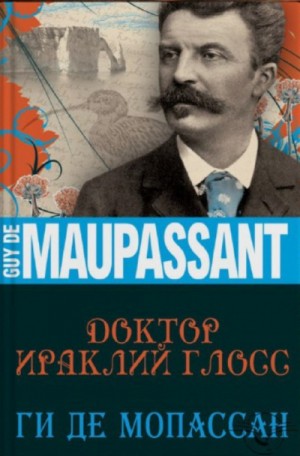 GUY DE MAUPASSANT

ДОКТОР ИРАКЛИЙ ГЛОСС

ГИ ДЕ МОПАССАН